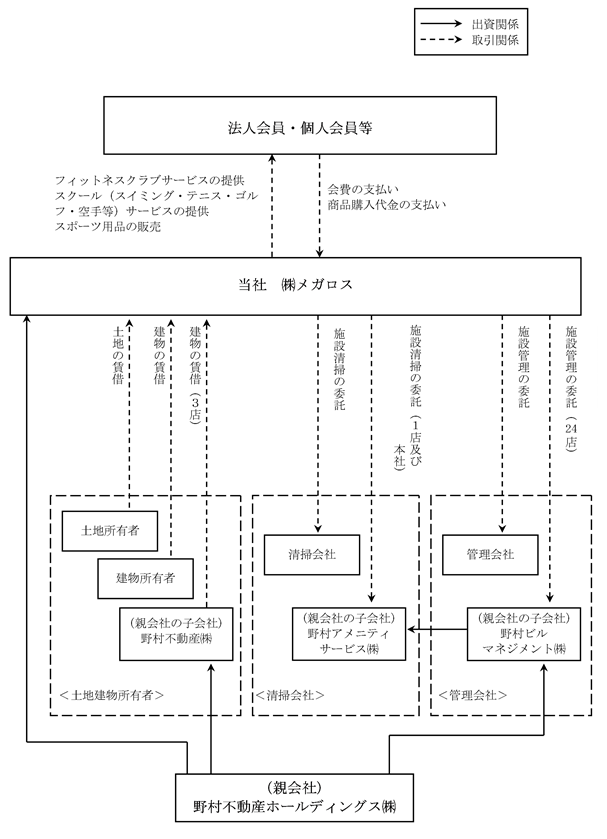 出資関係
取引関係

法人会員・個人会員等

フィットネスクラブサービスの提供
スクール（スイミング・テニス・ゴルフ・空手等）サービスの提供
スポーツ用品の販売

会費の支払い
商品購入代金の支払い

当社 ㈱メガロス

土地の賃借

建物の賃借

建物の賃借（3店）

施設清掃の委託

施設清掃の委託（1店及び本社）

施設管理の委託

施設管理の委託（24店）

土地所有者

建物所有者

（親会社の子会社）
野村不動産㈱

＜土地建物所有者＞

清掃会社

（親会社の子会社）
野村アメニティサービス㈱

＜清掃会社＞

管理会社

（親会社の子会社）
野村ビルマネジメント㈱

＜管理会社＞

（親会社）
野村不動産ホールディングス㈱